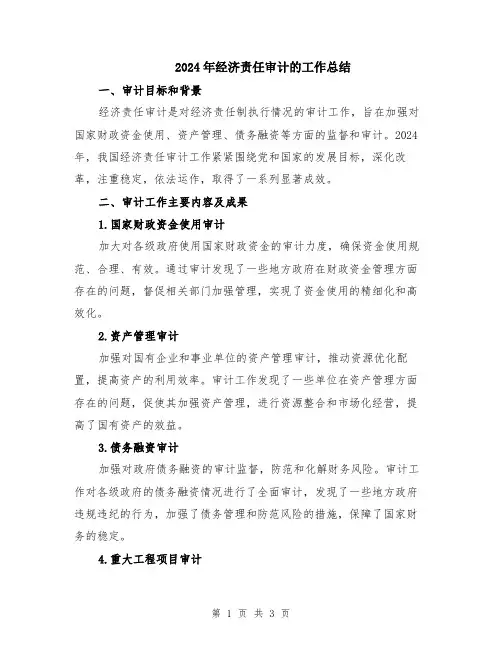 2024年经济责任审计的工作总结

一、审计目标和背景

经济责任审计是对经济责任制执行情况的审计工作，旨在加强对国家财政资金使用、资产管理、债务融资等方面的监督和审计。2024年，我国经济责任审计工作紧紧围绕党和国家的发展目标，深化改革，注重稳定，依法运作，取得了一系列显著成效。

二、审计工作主要内容及成果

1.国家财政资金使用审计

加大对各级政府使用国家财政资金的审计力度，确保资金使用规范、合理、有效。通过审计发现了一些地方政府在财政资金管理方面存在的问题，督促相关部门加强管理，实现了资金使用的精细化和高效化。

2.资产管理审计

加强对国有企业和事业单位的资产管理审计，推动资源优化配置，提高资产的利用效率。审计工作发现了一些单位在资产管理方面存在的问题，促使其加强资产管理，进行资源整合和市场化经营，提高了国有资产的效益。

3.债务融资审计

加强对政府债务融资的审计监督，防范和化解财务风险。审计工作对各级政府的债务融资情况进行了全面审计，发现了一些地方政府违规违纪的行为，加强了债务管理和防范风险的措施，保障了国家财务的稳定。

4.重大工程项目审计

第 1 页 共 3 页